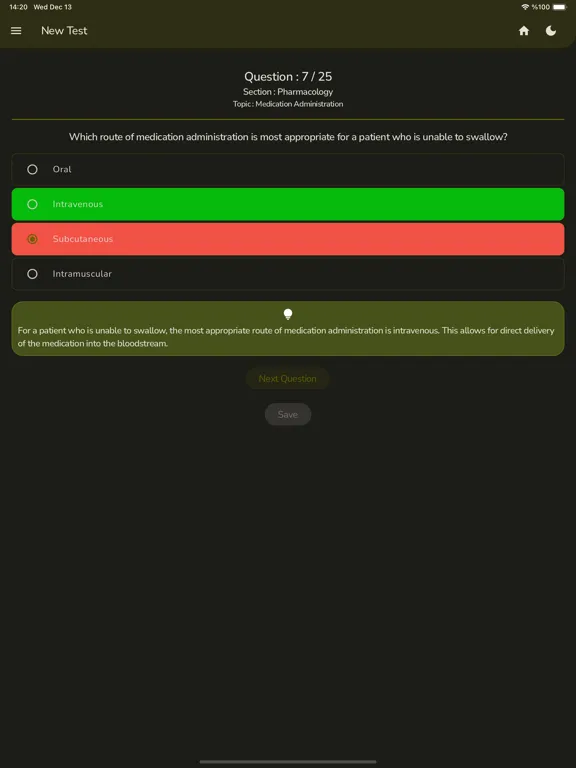 14:20 Wed Dec 13

%100

New Test

Question : 7 / 25
Section : Pharmacology
Topic : Medication Administration

Which route of medication administration is most appropriate for a patient who is unable to swallow?

Oral

Intravenous

Subcutaneous

Intramuscular

For a patient who is unable to swallow, the most appropriate route of medication administration is intravenous. This allows for direct delivery of the medication into the bloodstream.

Next Question

Save